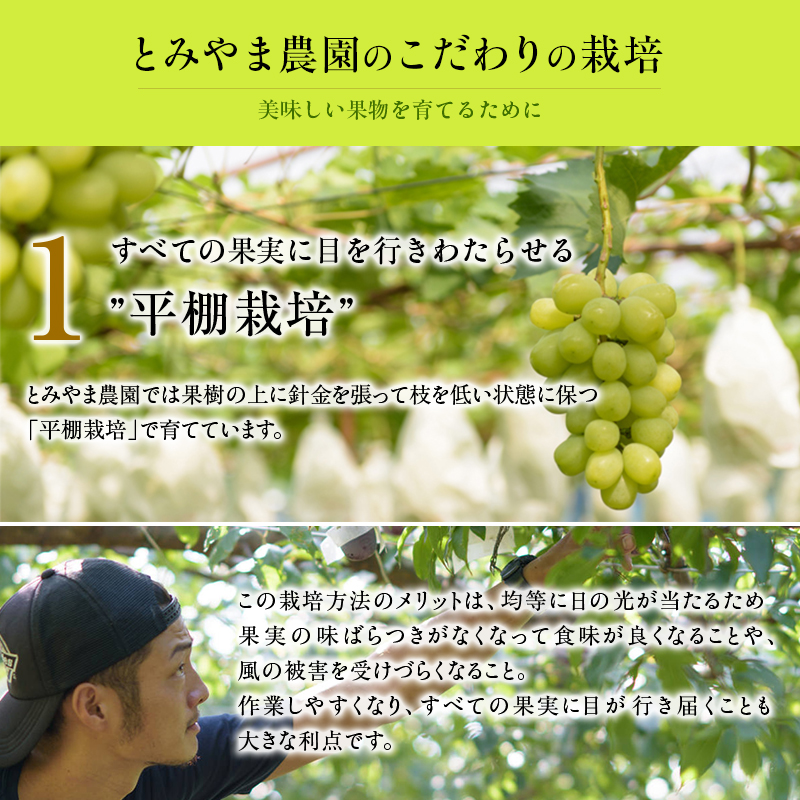 とみやま農園のこだわりの栽培

美味しい果物を育てるために

1 すべての果実に目を行きわたらせる
”平棚栽培”

とみやま農園では果樹の上に針金を張って枝を低い状態に保つ「平棚栽培」で育てています。

この栽培方法のメリットは、均等に日の光が当たるため果実の味ばらつきがなくなって食味が良くなることや、風の被害を受けづらくなること。
作業しやすくなり、すべての果実に目が行き届くことも大きな利点です。